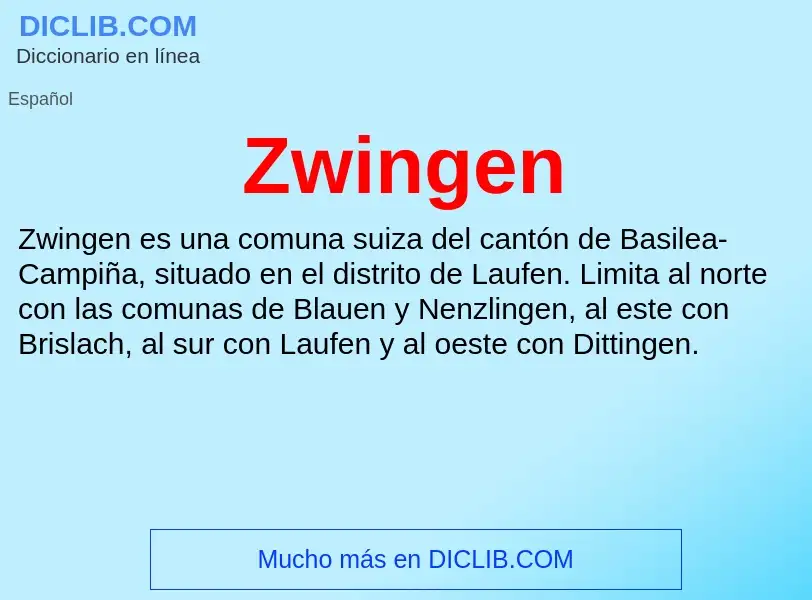 DICLIB.COM
Diccionario en línea

Español

Zwingen

Zwingen es una comuna suiza del cantón de Basilea-Campiña, situado en el distrito de Laufen. Limita al norte con las comunas de Blauen y Nenzlingen, al este con Brislach, al sur con Laufen y al oeste con Dittingen.

Mucho más en DICLIB.COM